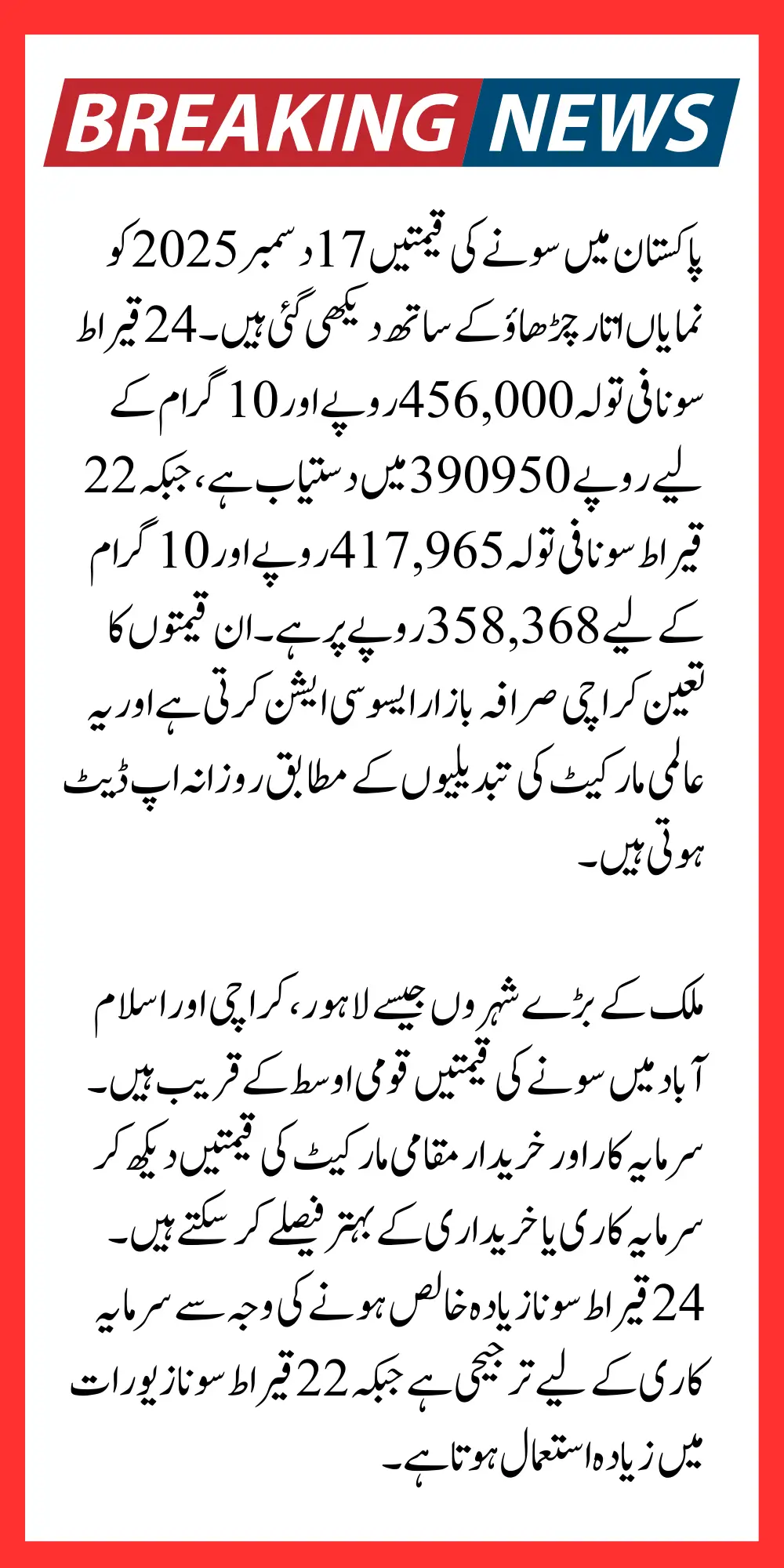 BREAKING NEWS

پاکستان میں سونے کی قیمتیں 17 دسمبر 2025 کو نمایاں اتار چڑھاؤ کے ساتھ دیکھی گئی ہیں۔ 24 قیراط سونا فی تولہ 456,000 روپے اور 10 گرام کے لیے روپے 390950 میں دستیاب ہے، جبکہ 22 قیراط سونا فی تولہ 417,965 روپے اور 10 گرام کے لیے 358,368 روپے پر ہے۔ ان قیمتوں کا تعین کراچی صرافہ بازار ایسوسی ایشن کرتی ہے اور یہ عالمی مارکیٹ کی تبدیلیوں کے مطابق روزانہ اپ ڈیٹ ہوتی ہیں۔

ملک کے بڑے شہروں جیسے لاہور، کراچی اور اسلام آباد میں سونے کی قیمتیں قومی اوسط کے قریب ہیں۔ سرمایہ کار اور خریدار مقامی مارکیٹ کی قیمتیں دیکھ کر سرمایہ کاری یا خریداری کے بہتر فیصلے کر سکتے ہیں۔ 24 قیراط سونا زیادہ خالص ہونے کی وجہ سے سرمایہ کاری کے لیے ترجیحی ہے جبکہ 22 قیراط سونا زیورات میں زیادہ استعمال ہوتا ہے۔